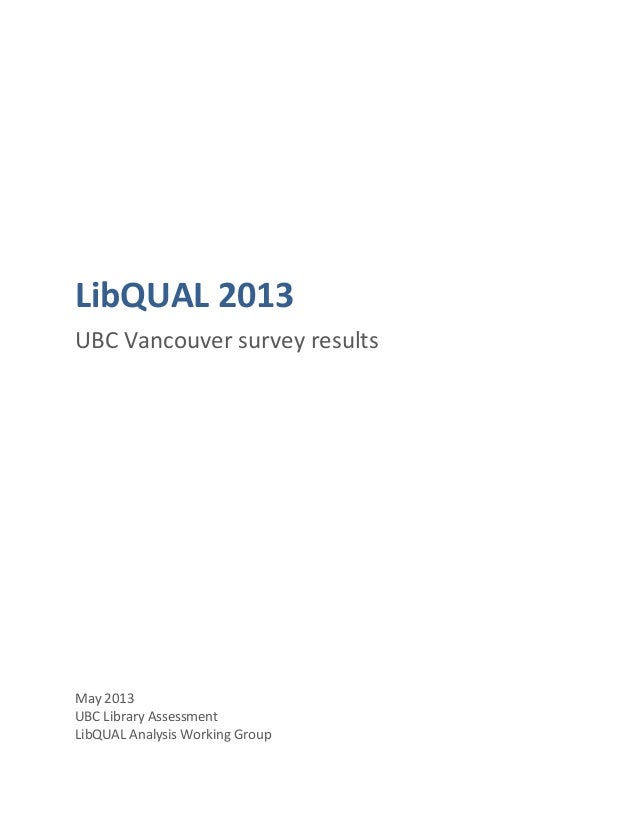 LibQUAL 2013

UBC Vancouver survey results

May 2013
UBC Library Assessment
LibQUAL Analysis Working Group